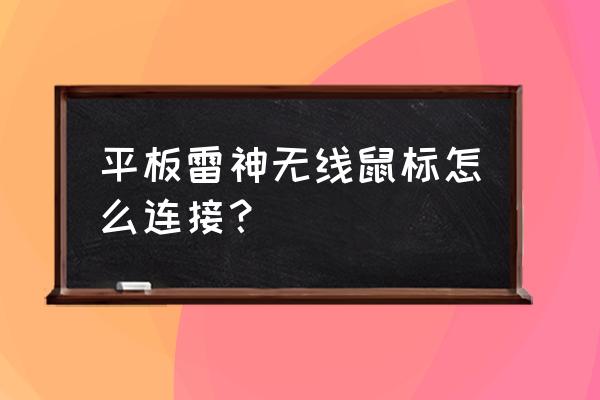 平板雷神无线鼠标怎么连接？